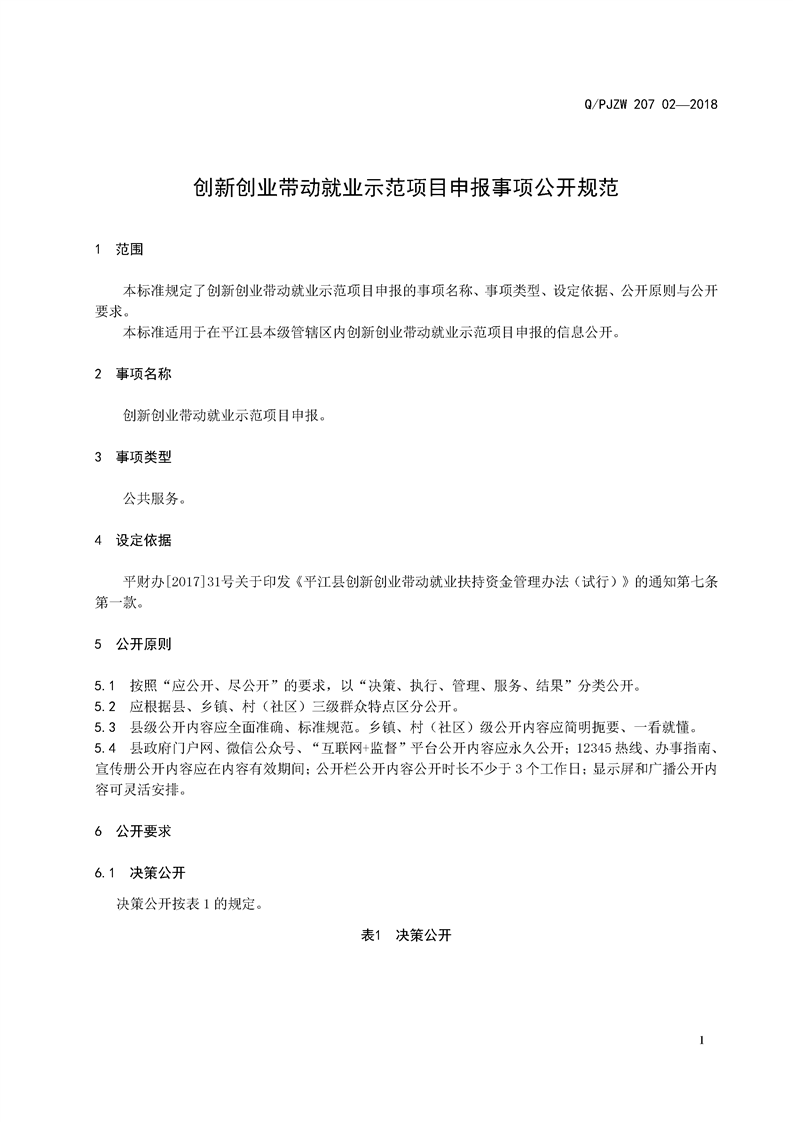 Q/PJZW 207 02—2018

创新创业带动就业示范项目申报事项公开规范

1 范围

本标准规定了创新创业带动就业示范项目申报的事项名称、事项类型、设定依据、公开原则与公开要求。

本标准适用于在平江县本级管辖区内创新创业带动就业示范项目申报的信息公开。

2 事项名称

创新创业带动就业示范项目申报。

3 事项类型

公共服务。

4 设定依据

平财办[2017]31号关于印发《平江县创新创业带动就业扶持资金管理办法（试行）》的通知第七条第一款。

5 公开原则

5.1 按照“应公开、尽公开”的要求，以“决策、执行、管理、服务、结果”分类公开。

5.2 应根据县、乡镇、村（社区）三级群众特点区分公开。

5.3 县级公开内容应全面准确、标准规范。乡镇、村（社区）级公开内容应简明扼要、一看就懂。

5.4 县政府门户网、微信公众号、“互联网+监督”平台公开内容应永久公开；12345 热线、办事指南、宣传册公开内容应在内容有效期间；公开栏公开内容公开时长不少于 3 个工作日；显示屏和广播公开内容可灵活安排。

6 公开要求

6.1 决策公开

决策公开按表 1 的规定。

表1 决策公开

1